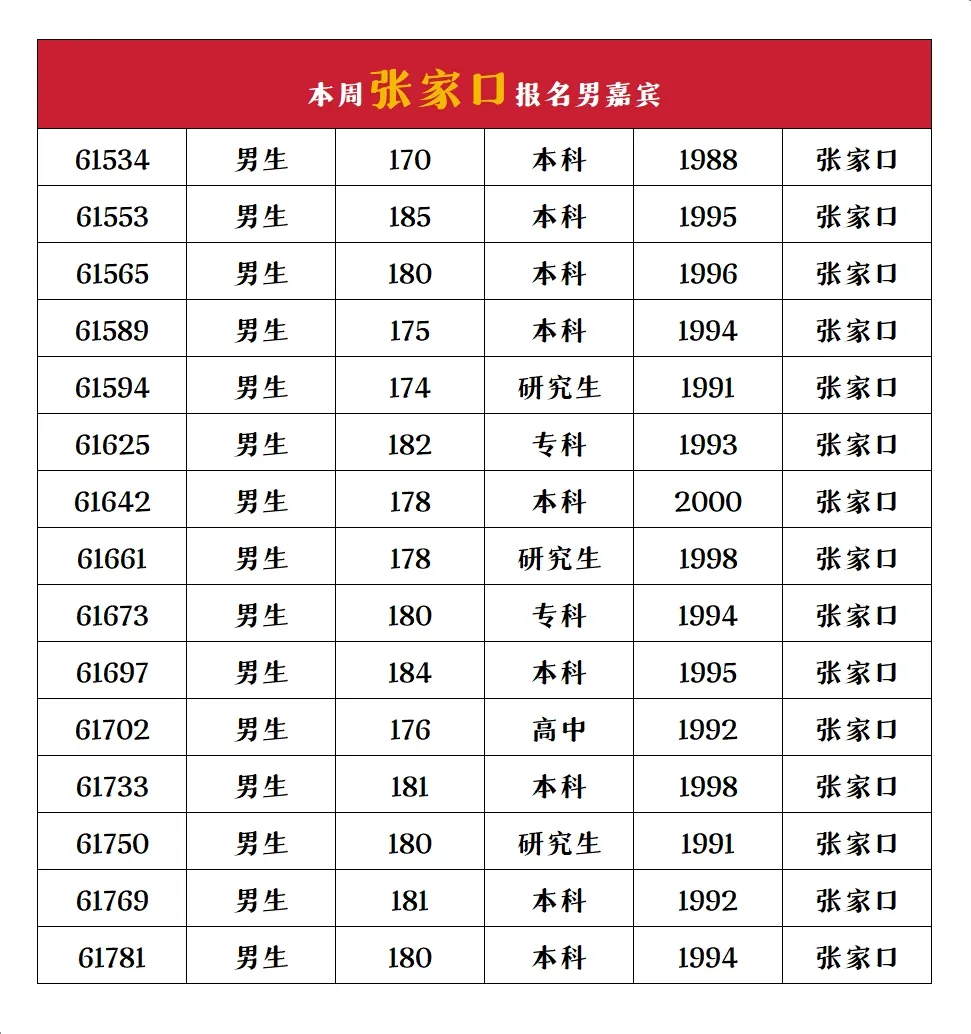 | 本周张家口报名男嘉宾 |  |  |  |  |  |
|---|---|---|---|---|---|
| 61534 | 男生 | 170 | 本科 | 1988 | 张家口 |
| 61553 | 男生 | 185 | 本科 | 1995 | 张家口 |
| 61565 | 男生 | 180 | 本科 | 1996 | 张家口 |
| 61589 | 男生 | 175 | 本科 | 1994 | 张家口 |
| 61594 | 男生 | 174 | 研究生 | 1991 | 张家口 |
| 61625 | 男生 | 182 | 专科 | 1993 | 张家口 |
| 61642 | 男生 | 178 | 本科 | 2000 | 张家口 |
| 61661 | 男生 | 178 | 研究生 | 1998 | 张家口 |
| 61673 | 男生 | 180 | 专科 | 1994 | 张家口 |
| 61697 | 男生 | 184 | 本科 | 1995 | 张家口 |
| 61702 | 男生 | 176 | 高中 | 1992 | 张家口 |
| 61733 | 男生 | 181 | 本科 | 1998 | 张家口 |
| 61750 | 男生 | 180 | 研究生 | 1991 | 张家口 |
| 61769 | 男生 | 181 | 本科 | 1992 | 张家口 |
| 61781 | 男生 | 180 | 本科 | 1994 | 张家口 |